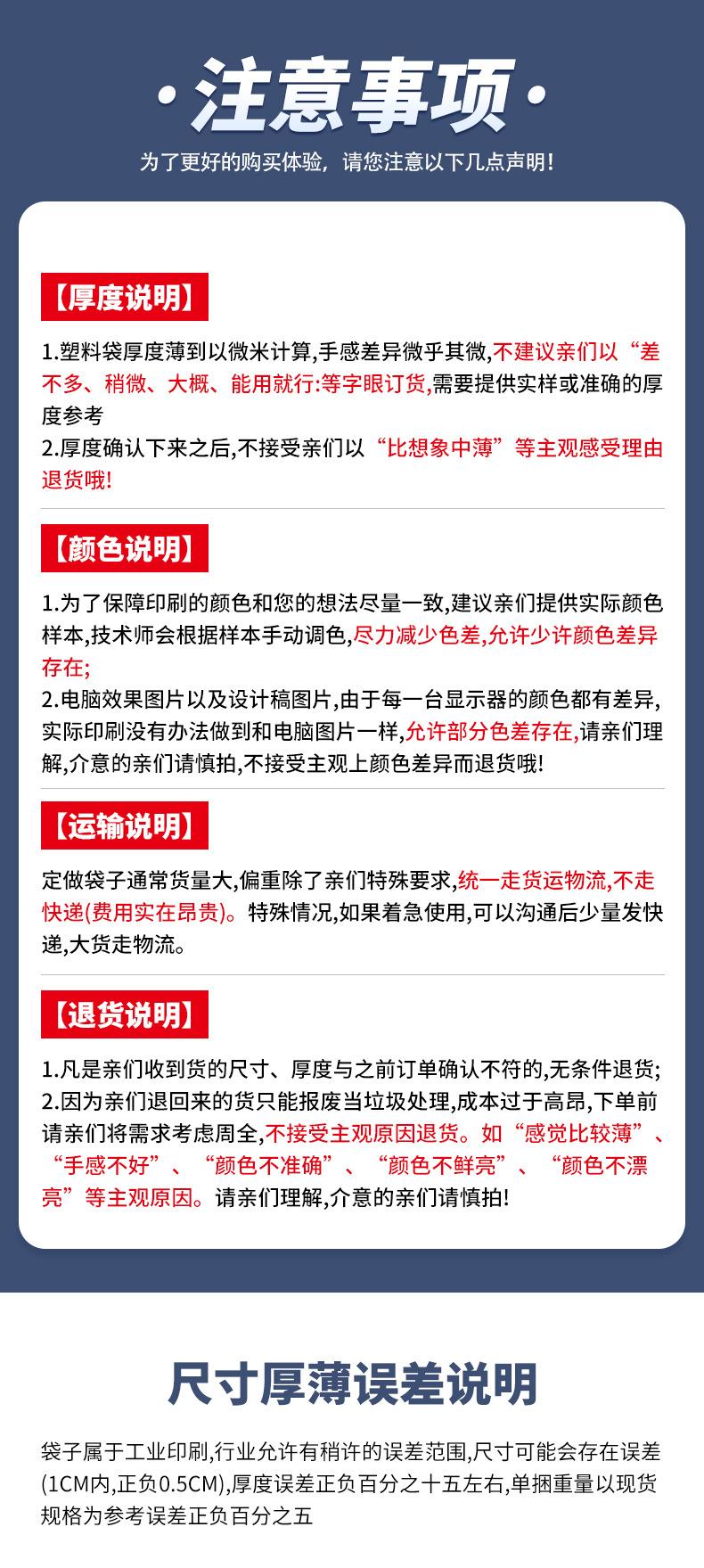 ·注意事项·

为了更好的购买体验，请您注意以下几点声明！

【厚度说明】

1.塑料袋厚度薄到以微米计算,手感差异微乎其微,不建议亲们以“差不多、稍微、大概、能用就行:等字眼订货,需要提供实样或准确的厚度参考
2.厚度确认下来之后,不接受亲们以“比想象中薄”等主观感受理由退货哦!

【颜色说明】

1.为了保障印刷的颜色和您的想法尽量一致,建议亲们提供实际颜色样本,技术师会根据样本手动调色,尽力减少色差,允许少许颜色差异存在;
2.电脑效果图片以及设计稿图片,由于每一台显示器的颜色都有差异,实际印刷没有办法做到和电脑图片一样,允许部分色差存在,请亲们理解,介意的亲们请慎拍,不接受主观上颜色差异而退货哦!

【运输说明】

定做袋子通常货量大,偏重除了亲们特殊要求,统一走货运物流,不走快递(费用实在昂贵)。特殊情况,如果着急使用,可以沟通后少量发快递,大货走物流。

【退货说明】

1.凡是亲们收到货的尺寸、厚度与之前订单确认不符的,无条件退货;
2.因为亲们退回来的货只能报废当垃圾处理,成本过于高昂,下单前请亲们将需求考虑周全,不接受主观原因退货。如“感觉比较薄”、“手感不好”、“颜色不准确”、“颜色不鲜亮”、“颜色不漂亮”等主观原因。请亲们理解,介意的亲们请慎拍!

尺寸厚薄误差说明

袋子属于工业印刷,行业允许有稍许的误差范围,尺寸可能会存在误差(1CM内,正负0.5CM),厚度误差正负百分之十五左右,单捆重量以现货规格为参考误差正负百分之五